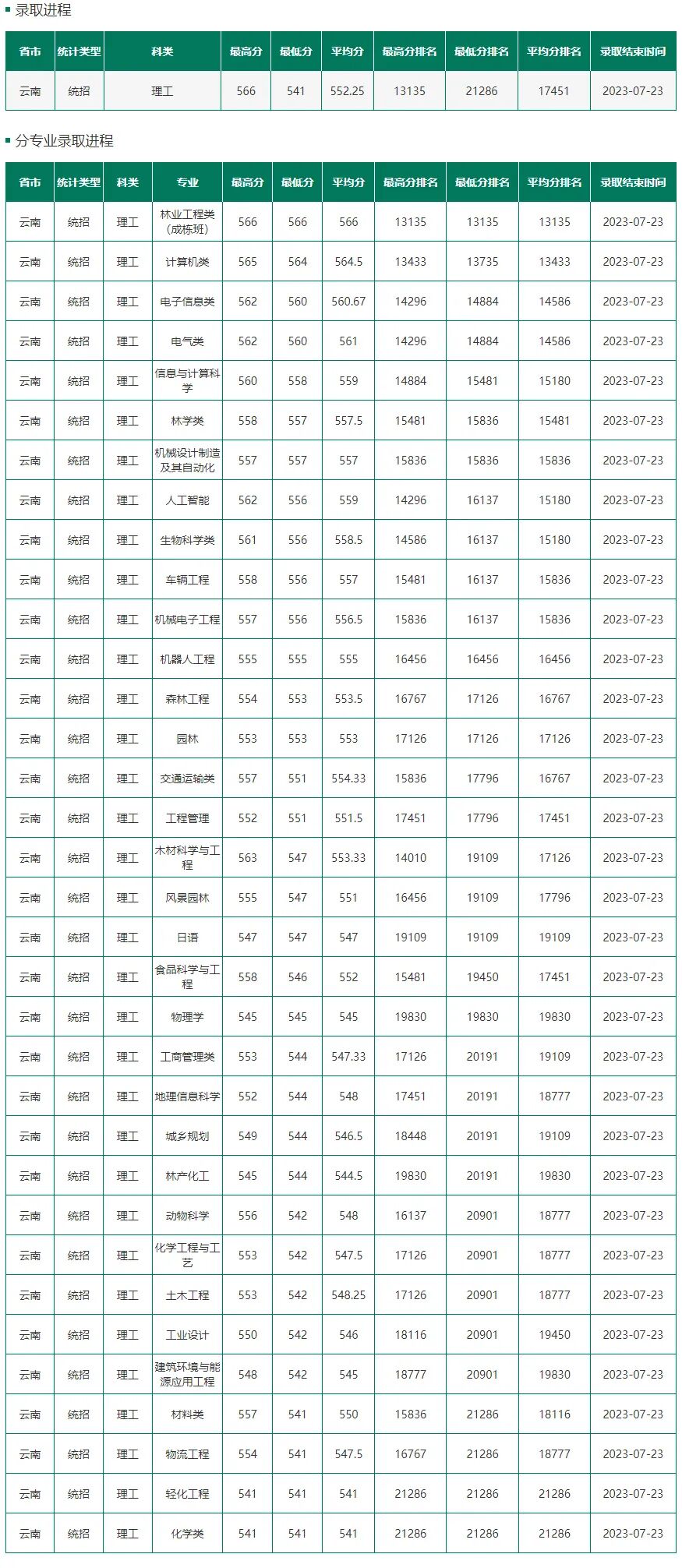 录取进程

| 省市 | 统计类型 | 科类 | 最高分 | 最低分 | 平均分 | 最高分排名 | 最低分排名 | 平均分排名 | 录取结束时间 |
|---|---|---|---|---|---|---|---|---|---|
| 云南 | 统招 | 理工 | 566 | 541 | 552.25 | 13135 | 21286 | 17451 | 2023-07-23 |

分专业录取进程

| 省市 | 统计类型 | 科类 | 专业 | 最高分 | 最低分 | 平均分 | 最高分排名 | 最低分排名 | 平均分排名 | 录取结束时间 |
|---|---|---|---|---|---|---|---|---|---|---|
| 云南 | 统招 | 理工 | 林业工程类（成栋班） | 566 | 566 | 566 | 13135 | 13135 | 13135 | 2023-07-23 |
| 云南 | 统招 | 理工 | 计算机类 | 565 | 564 | 564.5 | 13433 | 13735 | 13433 | 2023-07-23 |
| 云南 | 统招 | 理工 | 电子信息类 | 562 | 560 | 560.67 | 14296 | 14884 | 14586 | 2023-07-23 |
| 云南 | 统招 | 理工 | 电气类 | 562 | 560 | 561 | 14296 | 14884 | 14586 | 2023-07-23 |
| 云南 | 统招 | 理工 | 信息与计算科学 | 560 | 558 | 559 | 14884 | 15481 | 15180 | 2023-07-23 |
| 云南 | 统招 | 理工 | 林学类 | 558 | 557 | 557.5 | 15481 | 15836 | 15481 | 2023-07-23 |
| 云南 | 统招 | 理工 | 机械设计制造及其自动化 | 557 | 557 | 557 | 15836 | 15836 | 15836 | 2023-07-23 |
| 云南 | 统招 | 理工 | 人工智能 | 562 | 556 | 559 | 14296 | 16137 | 15180 | 2023-07-23 |
| 云南 | 统招 | 理工 | 生物科学类 | 561 | 556 | 558.5 | 14586 | 16137 | 15180 | 2023-07-23 |
| 云南 | 统招 | 理工 | 车辆工程 | 558 | 556 | 557 | 15481 | 16137 | 15836 | 2023-07-23 |
| 云南 | 统招 | 理工 | 机械电子工程 | 557 | 556 | 556.5 | 15836 | 16137 | 15836 | 2023-07-23 |
| 云南 | 统招 | 理工 | 机器人工程 | 555 | 555 | 555 | 16456 | 16456 | 16456 | 2023-07-23 |
| 云南 | 统招 | 理工 | 森林工程 | 554 | 553 | 553.5 | 16767 | 17126 | 16767 | 2023-07-23 |
| 云南 | 统招 | 理工 | 园林 | 553 | 553 | 553 | 17126 | 17126 | 17126 | 2023-07-23 |
| 云南 | 统招 | 理工 | 交通运输类 | 557 | 551 | 554.33 | 15836 | 17796 | 16767 | 2023-07-23 |
| 云南 | 统招 | 理工 | 工程管理 | 552 | 551 | 551.5 | 17451 | 17796 | 17451 | 2023-07-23 |
| 云南 | 统招 | 理工 | 木材科学与工程 | 563 | 547 | 553.33 | 14010 | 19109 | 17126 | 2023-07-23 |
| 云南 | 统招 | 理工 | 风景园林 | 555 | 547 | 551 | 16456 | 19109 | 17796 | 2023-07-23 |
| 云南 | 统招 | 理工 | 日语 | 547 | 547 | 547 | 19109 | 19109 | 19109 | 2023-07-23 |
| 云南 | 统招 | 理工 | 食品科学与工程 | 558 | 546 | 552 | 15481 | 19450 | 17451 | 2023-07-23 |
| 云南 | 统招 | 理工 | 物理学 | 545 | 545 | 545 | 19830 | 19830 | 19830 | 2023-07-23 |
| 云南 | 统招 | 理工 | 工商管理类 | 553 | 544 | 547.33 | 17126 | 20191 | 19109 | 2023-07-23 |
| 云南 | 统招 | 理工 | 地理信息科学 | 552 | 544 | 548 | 17451 | 20191 | 18777 | 2023-07-23 |
| 云南 | 统招 | 理工 | 城乡规划 | 549 | 544 | 546.5 | 18448 | 20191 | 19109 | 2023-07-23 |
| 云南 | 统招 | 理工 | 林产化工 | 545 | 544 | 544.5 | 19830 | 20191 | 19830 | 2023-07-23 |
| 云南 | 统招 | 理工 | 动物科学 | 556 | 542 | 548 | 16137 | 20901 | 18777 | 2023-07-23 |
| 云南 | 统招 | 理工 | 化学工程与工艺 | 553 | 542 | 547.5 | 17126 | 20901 | 18777 | 2023-07-23 |
| 云南 | 统招 | 理工 | 土木工程 | 553 | 542 | 548.25 | 17126 | 20901 | 18777 | 2023-07-23 |
| 云南 | 统招 | 理工 | 工业设计 | 550 | 542 | 546 | 18116 | 20901 | 19450 | 2023-07-23 |
| 云南 | 统招 | 理工 | 建筑环境与能源应用工程 | 548 | 542 | 545 | 18777 | 20901 | 19830 | 2023-07-23 |
| 云南 | 统招 | 理工 | 材料类 | 557 | 541 | 550 | 15836 | 21286 | 18116 | 2023-07-23 |
| 云南 | 统招 | 理工 | 物流工程 | 554 | 541 | 547.5 | 16767 | 21286 | 18777 | 2023-07-23 |
| 云南 | 统招 | 理工 | 轻化工程 | 541 | 541 | 541 | 21286 | 21286 | 21286 | 2023-07-23 |
| 云南 | 统招 | 理工 | 化学类 | 541 | 541 | 541 | 21286 | 21286 | 21286 | 2023-07-23 |